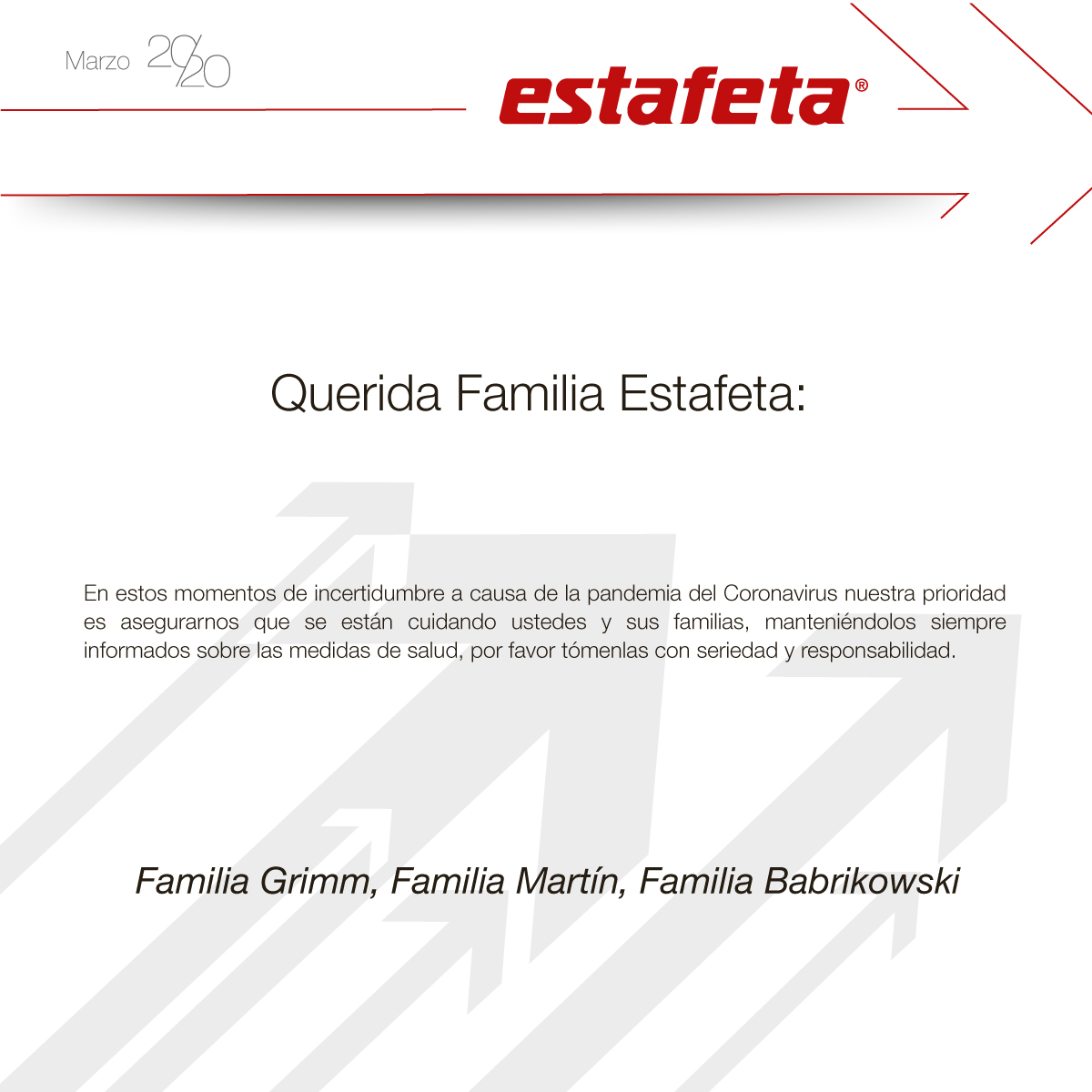 Marzo 20/20

estafeta®

Querida Familia Estafeta:

En estos momentos de incertidumbre a causa de la pandemia del Coronavirus nuestra prioridad es asegurarnos que se están cuidando ustedes y sus familias, manteniéndolos siempre informados sobre las medidas de salud, por favor tómenlas con seriedad y responsabilidad.

Familia Grimm, Familia Martín, Familia Babrikowski